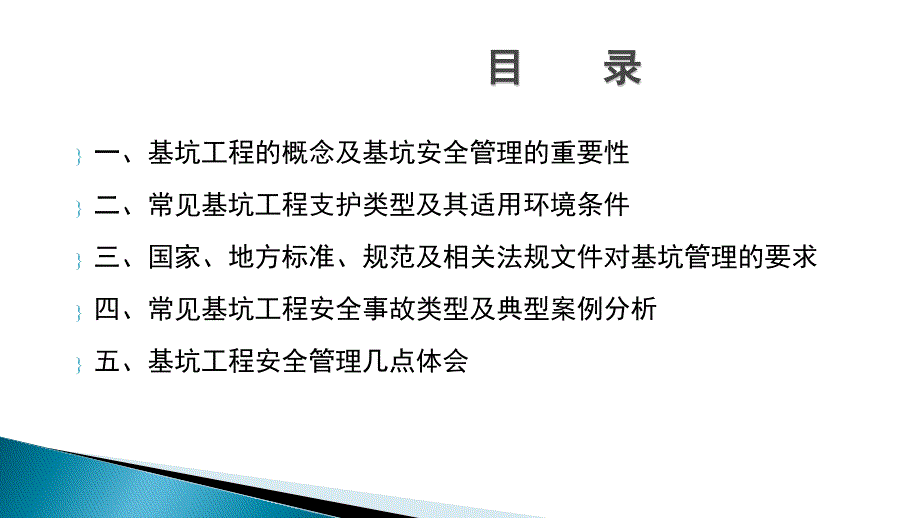 目　录

一、基坑工程的概念及基坑安全管理的重要性

二、常见基坑工程支护类型及其适用环境条件

三、国家、地方标准、规范及相关法规文件对基坑管理的要求

四、常见基坑工程安全事故类型及典型案例分析

五、基坑工程安全管理几点体会